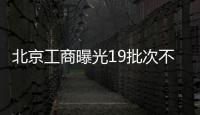 北京工商曝光19批次不